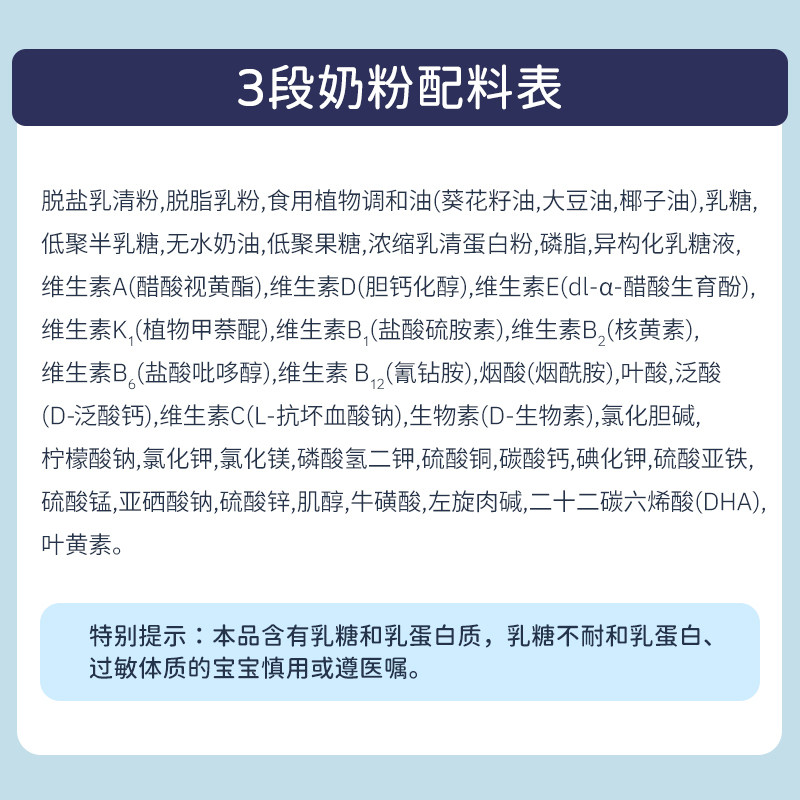 3段奶粉配料表

脱盐乳清粉,脱脂乳粉,食用植物调和油(葵花籽油,大豆油,椰子油),乳糖,低聚半乳糖,无水奶油,低聚果糖,浓缩乳清蛋白粉,磷脂,异构化乳糖液,维生素A(醋酸视黄酯),维生素D(胆钙化醇),维生素E(dl-α-醋酸生育酚),维生素$K_1$(植物甲萘醌),维生素$B_1$(盐酸硫胺素),维生素$B_2$(核黄素),维生素$B_6$(盐酸吡哆醇),维生素 $B_{12}$(氰钴胺),烟酸(烟酰胺),叶酸,泛酸(D-泛酸钙),维生素C(L-抗坏血酸钠),生物素(D-生物素),氯化胆碱,柠檬酸钠,氯化钾,氯化镁,磷酸氢二钾,硫酸铜,碳酸钙,碘化钾,硫酸亚铁,硫酸锰,亚硒酸钠,硫酸锌,肌醇,牛磺酸,左旋肉碱,二十二碳六烯酸(DHA),叶黄素。

特别提示：本品含有乳糖和乳蛋白质，乳糖不耐和乳蛋白、过敏体质的宝宝慎用或遵医嘱。